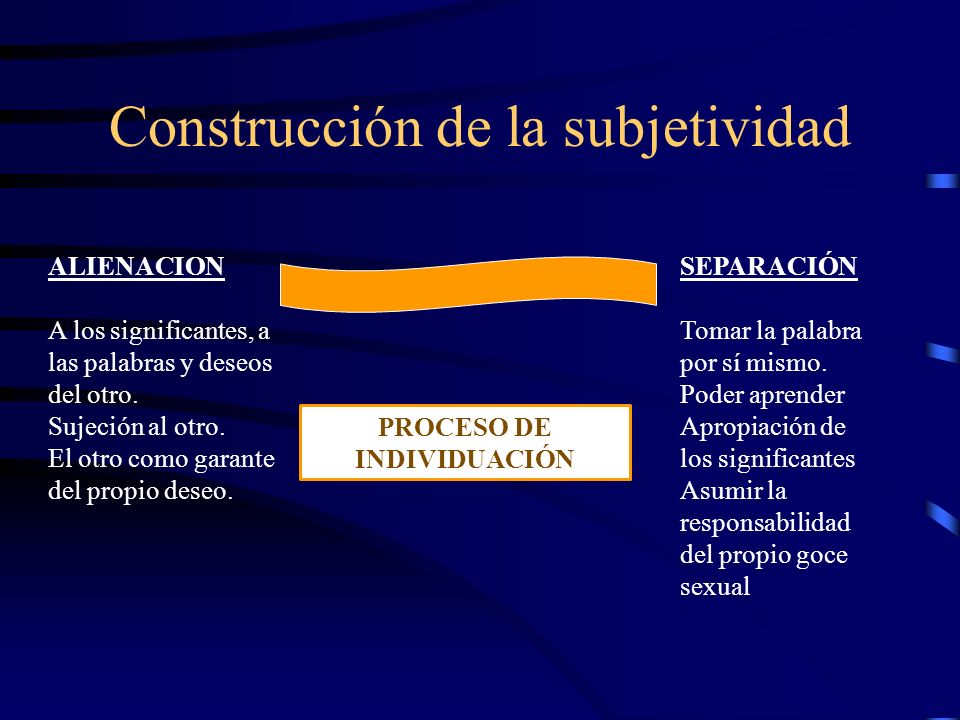 Construcción de la subjetividad

ALIENACION

A los significantes, a las palabras y deseos del otro.
Sujeción al otro.
El otro como garante del propio deseo.

PROCESO DE INDIVIDUACIÓN

SEPARACIÓN

Tomar la palabra por sí mismo.
Poder aprender
Apropiación de los significantes
Asumir la responsabilidad del propio goce sexual